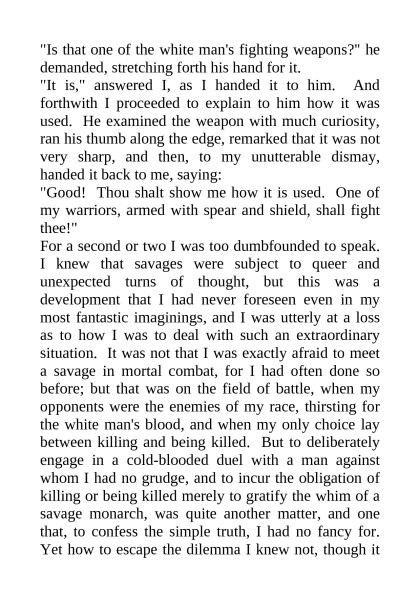 "Is that one of the white man's fighting weapons?" he demanded, stretching forth his hand for it.

"It is," answered I, as I handed it to him. And forthwith I proceeded to explain to him how it was used. He examined the weapon with much curiosity, ran his thumb along the edge, remarked that it was not very sharp, and then, to my unutterable dismay, handed it back to me, saying:

"Good! Thou shalt show me how it is used. One of my warriors, armed with spear and shield, shall fight thee!"

For a second or two I was too dumbfounded to speak. I knew that savages were subject to queer and unexpected turns of thought, but this was a development that I had never foreseen even in my most fantastic imaginings, and I was utterly at a loss as to how I was to deal with such an extraordinary situation. It was not that I was exactly afraid to meet a savage in mortal combat, for I had often done so before; but that was on the field of battle, when my opponents were the enemies of my race, thirsting for the white man's blood, and when my only choice lay between killing and being killed. But to deliberately engage in a cold-blooded duel with a man against whom I had no grudge, and to incur the obligation of killing or being killed merely to gratify the whim of a savage monarch, was quite another matter, and one that, to confess the simple truth, I had no fancy for. Yet how to escape the dilemma I knew not, though it